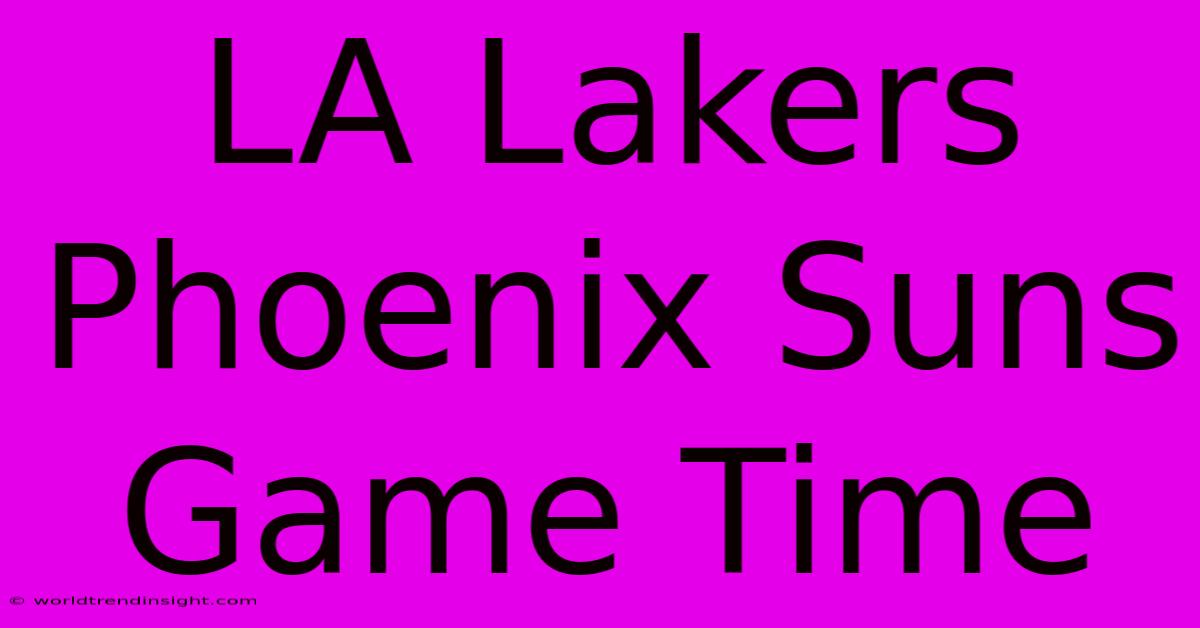 LA Lakers Phoenix Suns Game Time

© worldtrendinsight.com